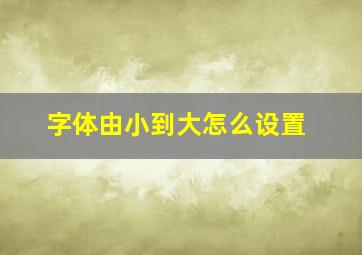 字体由小到大怎么设置